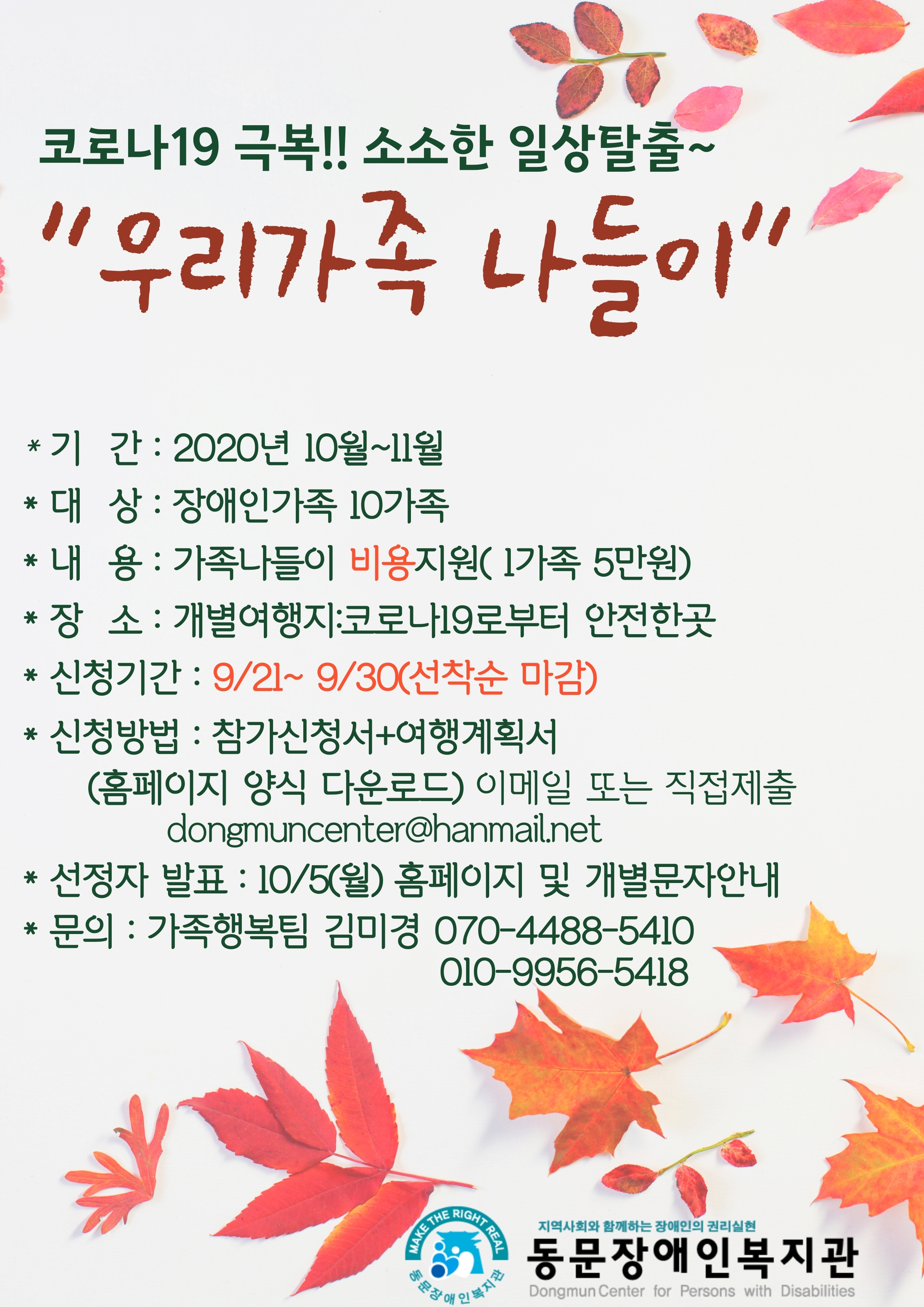 코로나19 극복!! 소소한 일상탈출~

"우리가족 나들이"

* 기 간 : 2020년 10월~11월

* 대 상 : 장애인가족 10가족

* 내 용 : 가족나들이 비용지원( 1가족 5만원)

* 장 소 : 개별여행지:코로나19로부터 안전한곳

* 신청기간 : 9/21~ 9/30(선착순 마감)

* 신청방법 : 참가신청서+여행계획서
(홈페이지 양식 다운로드) 이메일 또는 직접제출
dongmuncenter@hanmail.net

* 선정자 발표 : 10/5(월) 홈페이지 및 개별문자안내

* 문의 : 가족행복팀 김미경 070-4488-5410
010-9956-5418

MAKE THE RIGHT REAL
동문장애인복지관

지역사회와 함께하는 장애인의 권리실현
동문장애인복지관
Dongmun Center for Persons with Disabilities